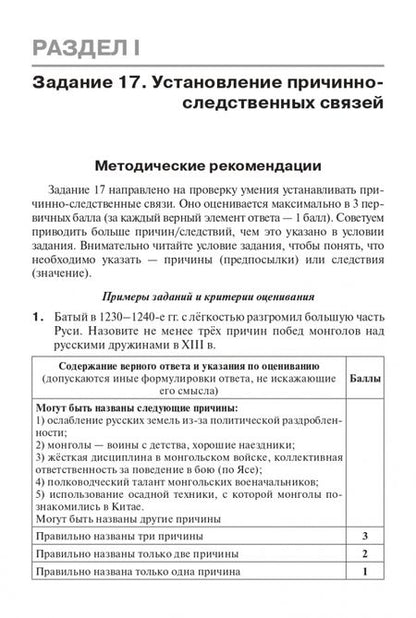 РАЗДЕЛ I

Задание 17. Установление причинно-следственных связей

Методические рекомендации

Задание 17 направлено на проверку умения устанавливать причинно-следственные связи. Оно оценивается максимально в 3 первичных балла (за каждый верный элемент ответа — 1 балл). Советуем приводить больше причин/следствий, чем это указано в условии задания. Внимательно читайте условие задания, чтобы понять, что необходимо указать — причины (предпосылки) или следствия (значение).

Примеры заданий и критерии оценивания

1. Батый в 1230–1240-е гг. с лёгкостью разгромил большую часть Руси. Назовите не менее трёх причин побед монголов над русскими дружинами в XIII в.

| Содержание верного ответа и указания по оцениванию (допускаются иные формулировки ответа, не искажающие его смысла) | Баллы |
|---|---|
| Могут быть названы следующие причины: 1) ослабление русских земель из-за политической раздробленности; 2) монголы — воины с детства, хорошие наездники; 3) жёсткая дисциплина в монгольском войске, коллективная ответственность за поведение в бою (по Ясе); 4) полководческий талант монгольских военачальников; 5) использование осадной техники, с которой монголы познакомились в Китае. Могут быть названы другие причины | |
| Правильно названы три причины | 3 |
| Правильно названы только две причины | 2 |
| Правильно названа только одна причина | 1 |